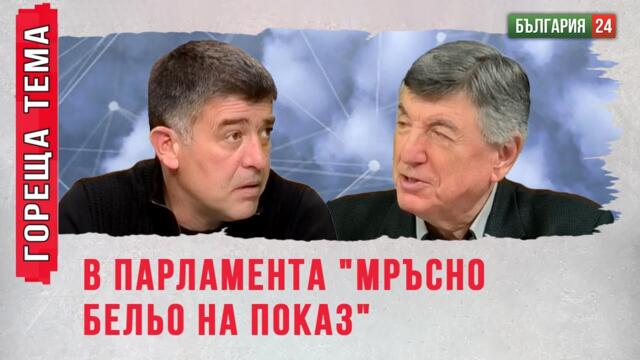 ГОРЕЩА ТЕМА

БЪЛГАРИЯ 24

В ПАРЛАМЕНТА "МРЪСНО БЕЛЬО НА ПОКАЗ"